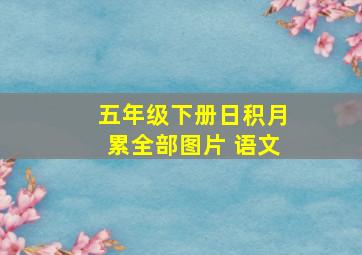 五年级下册日积月累全部图片 语文